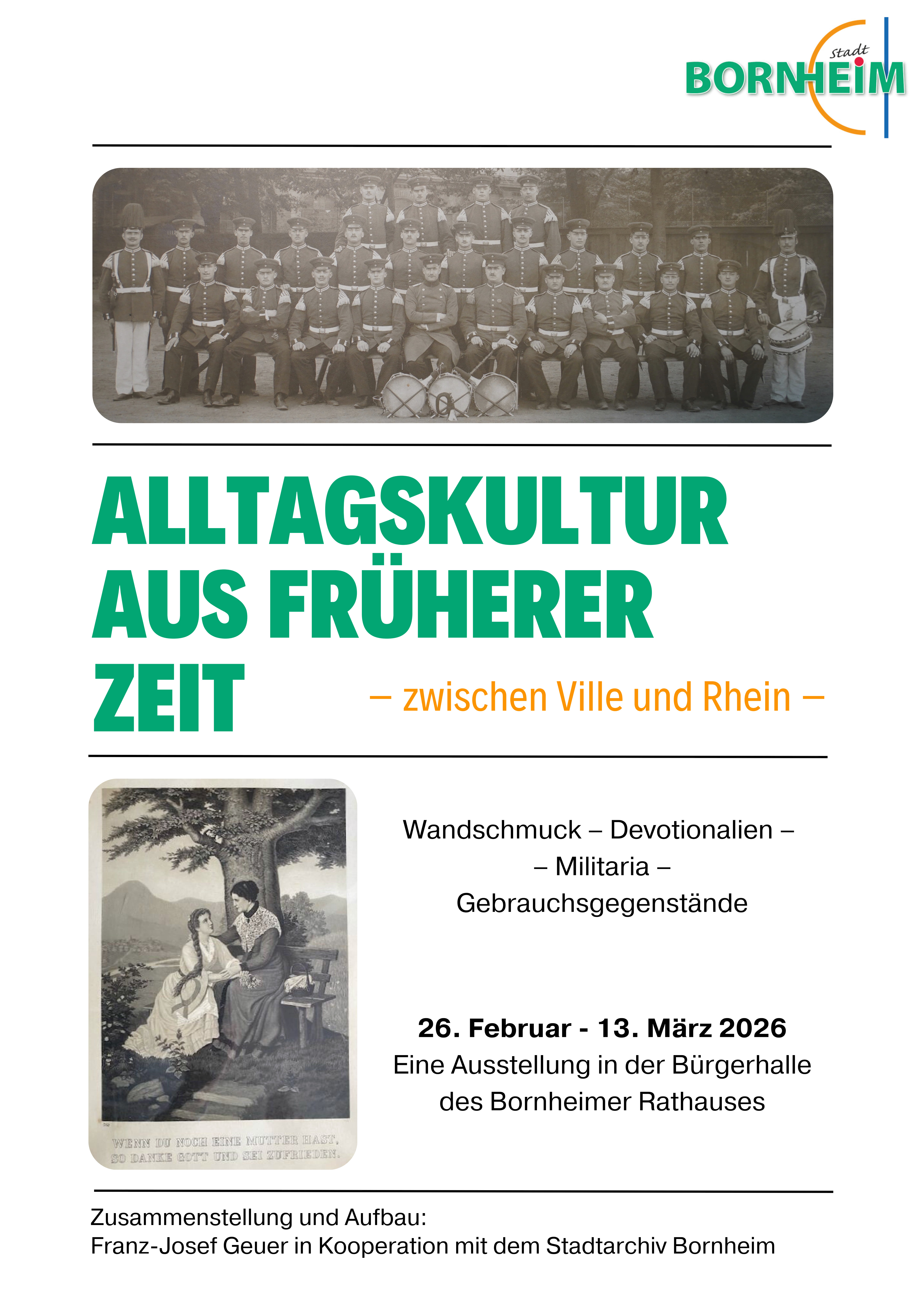 Stadt
BORNHEIM

ALLTAGSKULTUR
AUS FRÜHERER
ZEIT

– zwischen Ville und Rhein –

WENN DU NOCH EINE MUTTER HAST,
SO DANKE GOTT UND SEI ZUFRIEDEN.

Wandschmuck – Devotionalien –
– Militaria –
Gebrauchsgegenstände

26. Februar - 13. März 2026
Eine Ausstellung in der Bürgerhalle
des Bornheimer Rathauses

Zusammenstellung und Aufbau:
Franz-Josef Geuer in Kooperation mit dem Stadtarchiv Bornheim